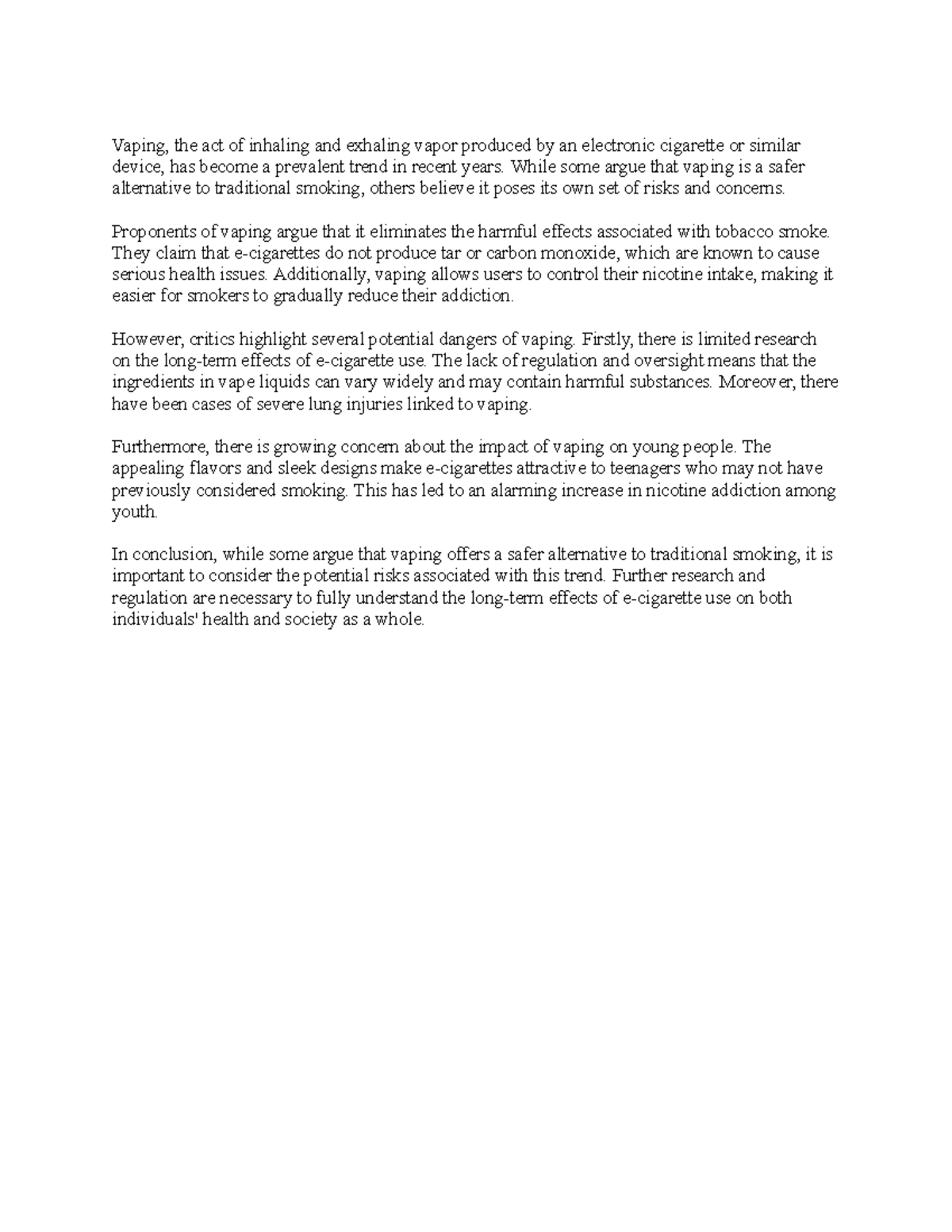 Vaping, the act of inhaling and exhaling vapor produced by an electronic cigarette or similar device, has become a prevalent trend in recent years. While some argue that vaping is a safer alternative to traditional smoking, others believe it poses its own set of risks and concerns.

Proponents of vaping argue that it eliminates the harmful effects associated with tobacco smoke. They claim that e-cigarettes do not produce tar or carbon monoxide, which are known to cause serious health issues. Additionally, vaping allows users to control their nicotine intake, making it easier for smokers to gradually reduce their addiction.

However, critics highlight several potential dangers of vaping. Firstly, there is limited research on the long-term effects of e-cigarette use. The lack of regulation and oversight means that the ingredients in vape liquids can vary widely and may contain harmful substances. Moreover, there have been cases of severe lung injuries linked to vaping.

Furthermore, there is growing concern about the impact of vaping on young people. The appealing flavors and sleek designs make e-cigarettes attractive to teenagers who may not have previously considered smoking. This has led to an alarming increase in nicotine addiction among youth.

In conclusion, while some argue that vaping offers a safer alternative to traditional smoking, it is important to consider the potential risks associated with this trend. Further research and regulation are necessary to fully understand the long-term effects of e-cigarette use on both individuals' health and society as a whole.